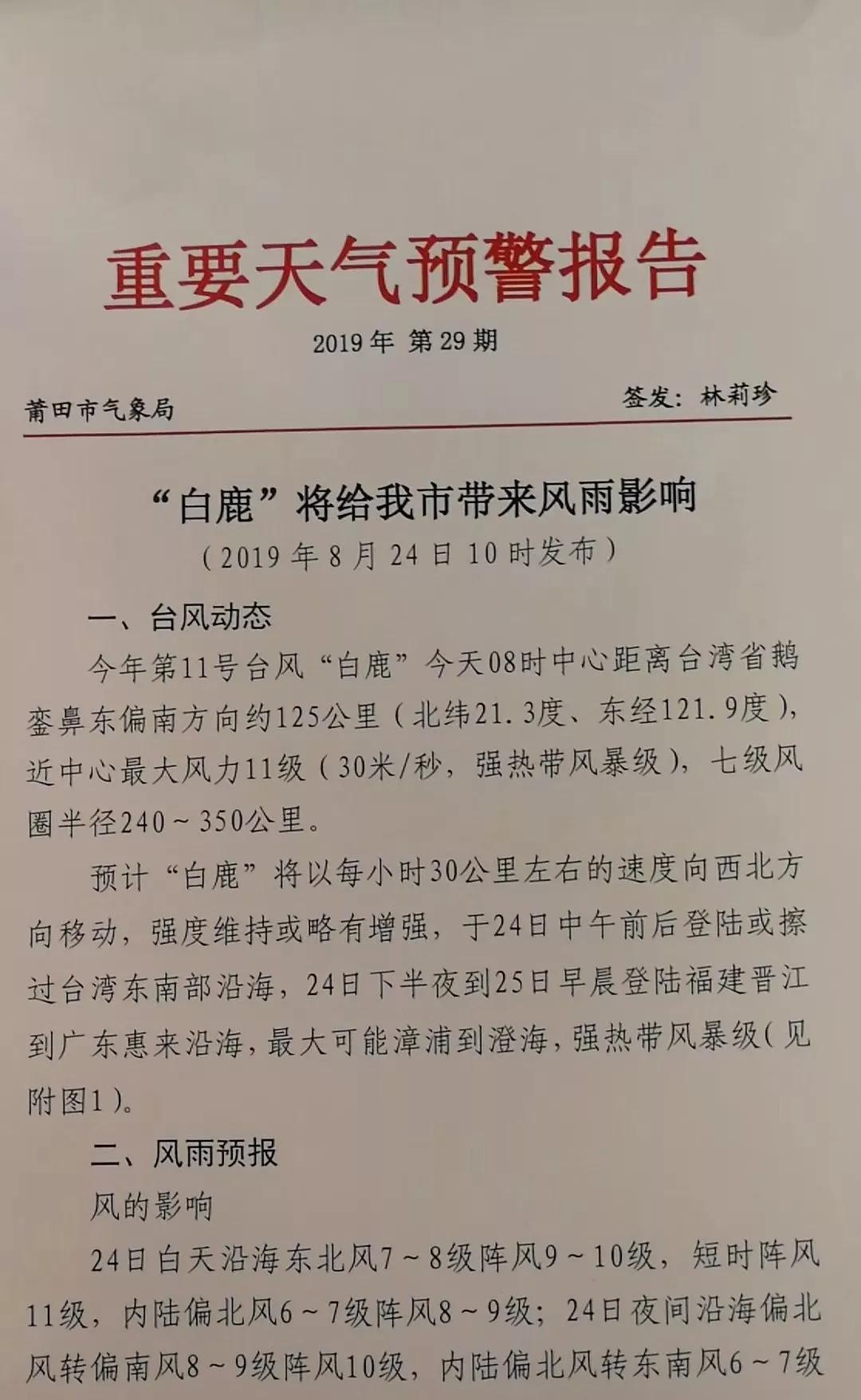 重要天气预警报告

2019年 第29期

莆田市气象局　　　　　　　　　　　　签发：林莉珍

“白鹿”将给我市带来风雨影响

（2019年8月24日10时发布）

一、台风动态

今年第11号台风“白鹿”今天08时中心距离台湾省鹅銮鼻东偏南方向约125公里（北纬21.3度、东经121.9度），近中心最大风力11级（30米/秒，强热带风暴级），七级风圈半径240～350公里。

预计“白鹿”将以每小时30公里左右的速度向西北方向移动，强度维持或略有增强，于24日中午前后登陆或擦过台湾东南部沿海，24日下半夜到25日早晨登陆福建晋江到广东惠来沿海，最大可能漳浦到澄海，强热带风暴级（见附图1）。

二、风雨预报

风的影响

24日白天沿海东北风7～8级阵风9～10级，短时阵风11级，内陆偏北风6～7级阵风8～9级；24日夜间沿海偏北风转偏南风8～9级阵风10级，内陆偏北风转东南风6～7级